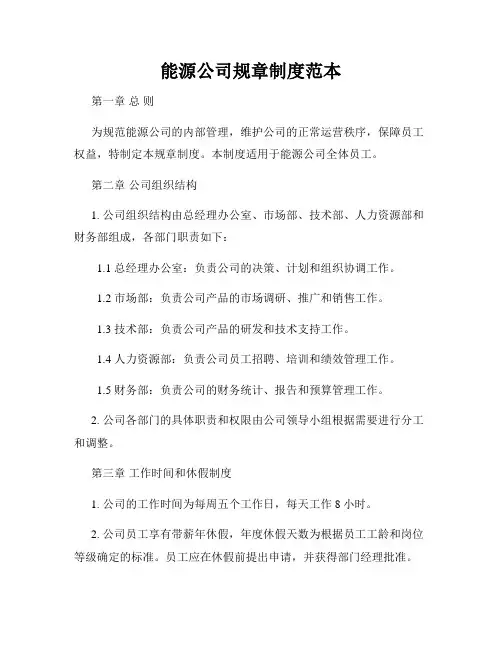 能源公司规章制度范本

第一章 总 则

为规范能源公司的内部管理，维护公司的正常运营秩序，保障员工权益，特制定本规章制度。本制度适用于能源公司全体员工。

第二章 公司组织结构

1. 公司组织结构由总经理办公室、市场部、技术部、人力资源部和财务部组成，各部门职责如下：

1.1 总经理办公室：负责公司的决策、计划和组织协调工作。

1.2 市场部：负责公司产品的市场调研、推广和销售工作。

1.3 技术部：负责公司产品的研发和技术支持工作。

1.4 人力资源部：负责公司员工招聘、培训和绩效管理工作。

1.5 财务部：负责公司的财务统计、报告和预算管理工作。

2. 公司各部门的具体职责和权限由公司领导小组根据需要进行分工和调整。

第三章 工作时间和休假制度

1. 公司的工作时间为每周五个工作日，每天工作 8 小时。

2. 公司员工享有带薪年休假，年度休假天数为根据员工工龄和岗位等级确定的标准。员工应在休假前提出申请，并获得部门经理批准。